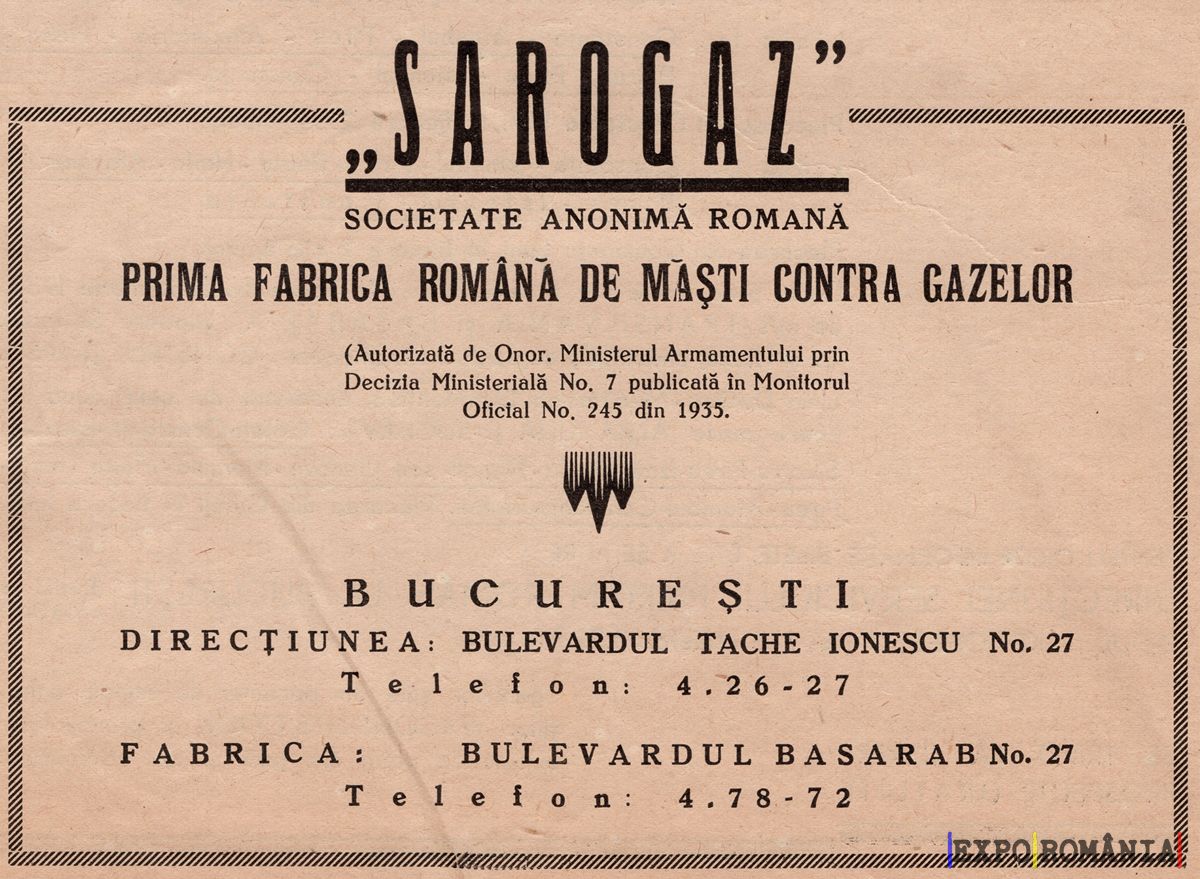 „SAROGAZ”

SOCIETATE ANONIMĂ ROMANĂ

PRIMA FABRICA ROMÂNĂ DE MĂŞTI CONTRA GAZELOR

(Autorizată de Onor. Ministerul Armamentului prin Decizia Ministerială No. 7 publicată în Monitorul Oficial No. 245 din 1935.

BUCUREŞTI

DIRECŢIUNEA: BULEVARDUL TACHE IONESCU No. 27

Telefon: 4.26-27

FABRICA: BULEVARDUL BASARAB No. 27

Telefon: 4.78-72

EXPO ROMÂNIA